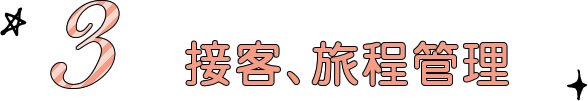 3

接客、旅程管理